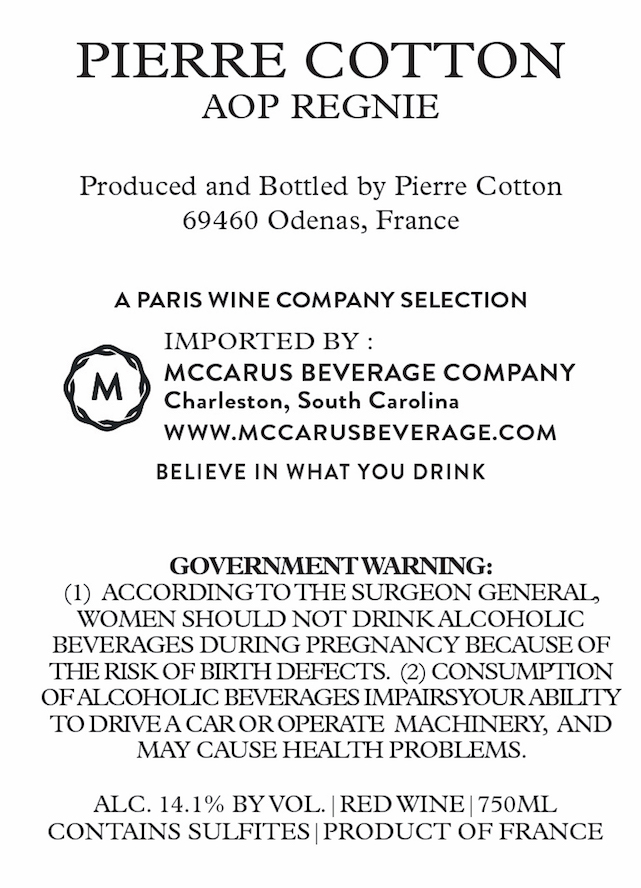 PIERRE COTTON
AOP REGNIE

Produced and Bottled by Pierre Cotton
69460 Odenas, France

A PARIS WINE COMPANY SELECTION

IMPORTED BY :

M

MCCARUS BEVERAGE COMPANY
Charleston, South Carolina
WWW.MCCARUSBEVERAGE.COM

BELIEVE IN WHAT YOU DRINK

GOVERNMENT WARNING:
(1) ACCORDING TO THE SURGEON GENERAL, WOMEN SHOULD NOT DRINK ALCOHOLIC BEVERAGES DURING PREGNANCY BECAUSE OF THE RISK OF BIRTH DEFECTS. (2) CONSUMPTION OF ALCOHOLIC BEVERAGES IMPAIRS YOUR ABILITY TO DRIVE A CAR OR OPERATE MACHINERY, AND MAY CAUSE HEALTH PROBLEMS.

ALC. 14.1% BY VOL. | RED WINE | 750ML
CONTAINS SULFITES | PRODUCT OF FRANCE